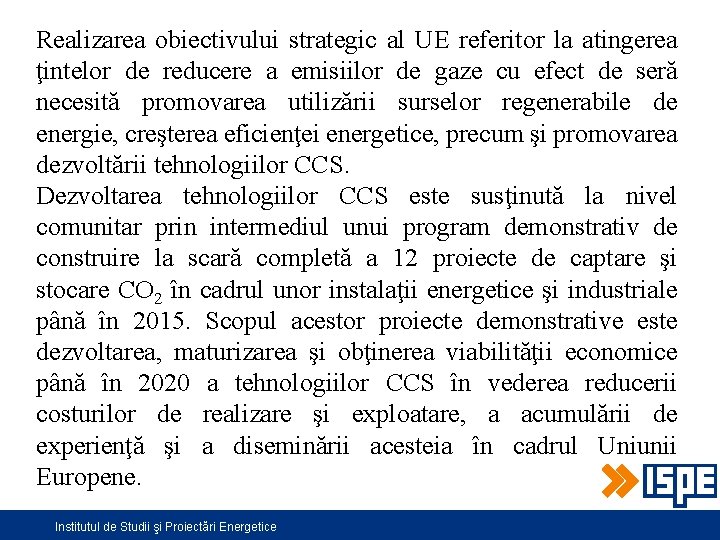 Realizarea obiectivului strategic al UE referitor la atingerea ţintelor de reducere a emisiilor de gaze cu efect de seră necesită promovarea utilizării surselor regenerabile de energie, creşterea eficienţei energetice, precum şi promovarea dezvoltării tehnologiilor CCS.
Dezvoltarea tehnologiilor CCS este susţinută la nivel comunitar prin intermediul unui program demonstrativ de construire la scară completă a 12 proiecte de captare şi stocare $CO_2$ în cadrul unor instalaţii energetice şi industriale până în 2015. Scopul acestor proiecte demonstrative este dezvoltarea, maturizarea şi obţinerea viabilităţii economice până în 2020 a tehnologiilor CCS în vederea reducerii costurilor de realizare şi exploatare, a acumulării de experienţă şi a diseminării acesteia în cadrul Uniunii Europene.

ISPE

Institutul de Studii şi Proiectări Energetice